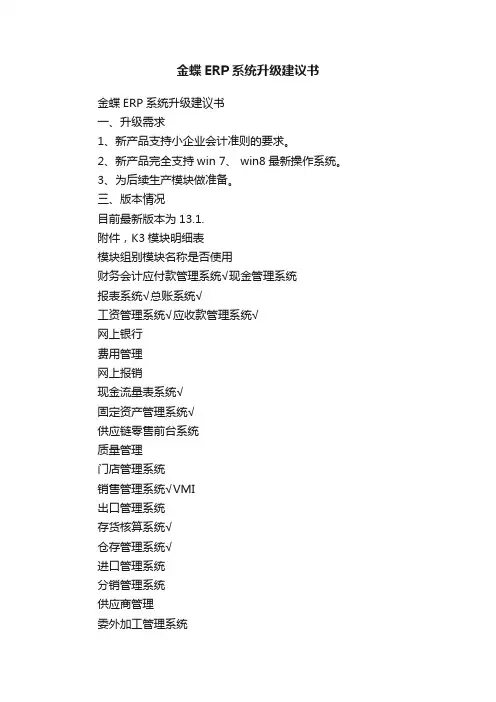 金蝶 ERP 系统升级建议书

金蝶 ERP 系统升级建议书
一、升级需求
1、新产品支持小企业会计准则的要求。
2、新产品完全支持 win 7、 win8 最新操作系统。
3、为后续生产模块做准备。
三、版本情况
目前最新版本为 13.1.
附件，K3 模块明细表
模块组别模块名称是否使用
财务会计应付款管理系统√现金管理系统
报表系统√总账系统√
工资管理系统√应收款管理系统√
网上银行
费用管理
网上报销
现金流量表系统√
固定资产管理系统√
供应链零售前台系统
质量管理
门店管理系统
销售管理系统√VMI
出口管理系统
存货核算系统√
仓存管理系统√
进口管理系统
分销管理系统
供应商管理
委外加工管理系统